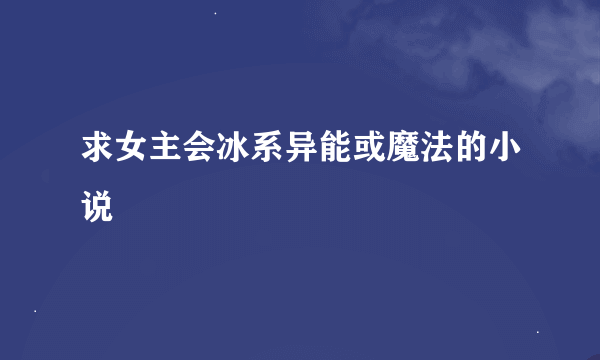 求女主会冰系异能或魔法的小说